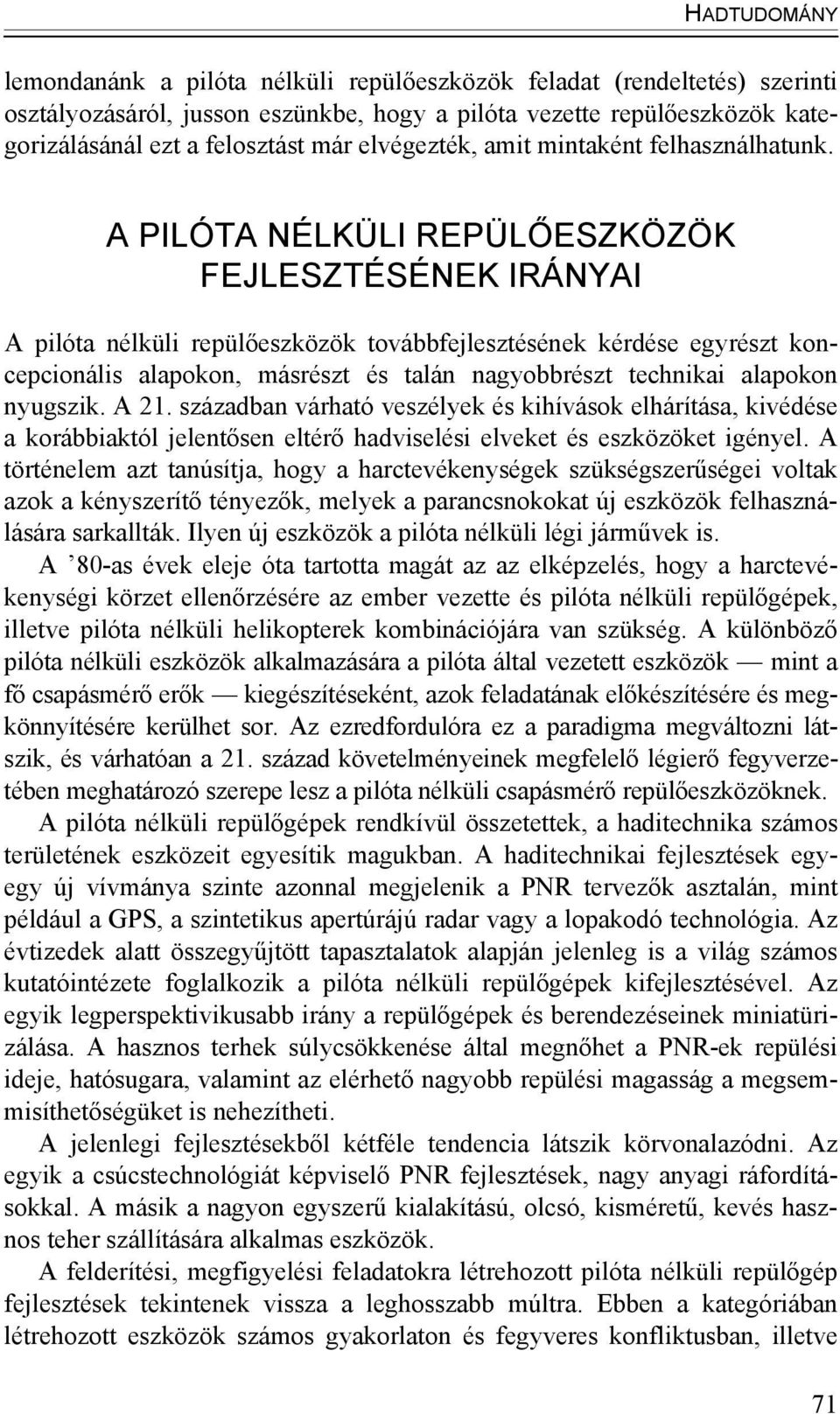 HADTUDOMÁNY

lemondanánk a pilóta nélküli repülőeszközök feladat (rendeltetés) szerinti osztályozásáról, jusson eszünkbe, hogy a pilóta vezette repülőeszközök kategorizálásánál ezt a felosztást már elvégezték, amit mintaként felhasználhatunk.

A PILÓTA NÉLKÜLI REPÜLŐESZKÖZÖK FEJLESZTÉSÉNEK IRÁNYAI

A pilóta nélküli repülőeszközök továbbfejlesztésének kérdése egyrészt koncepcionális alapokon, másrészt és talán nagyobbrészt technikai alapokon nyugszik. A 21. században várható veszélyek és kihívások elhárítása, kivédése a korábbiaktól jelentősen eltérő hadviselési elveket és eszközöket igényel. A történelem azt tanúsítja, hogy a harctevékenységek szükségszerűségei voltak azok a kényszerítő tényezők, melyek a parancsnokokat új eszközök felhasználására sarkallták. Ilyen új eszközök a pilóta nélküli légi járművek is.

A ’80-as évek eleje óta tartotta magát az az elképzelés, hogy a harctevékenységi körzet ellenőrzésére az ember vezette és pilóta nélküli repülőgépek, illetve pilóta nélküli helikopterek kombinációjára van szükség. A különböző pilóta nélküli eszközök alkalmazására a pilóta által vezetett eszközök — mint a fő csapásmérő erők — kiegészítéseként, azok feladatának előkészítésére és megkönnyítésére kerülhet sor. Az ezredfordulóra ez a paradigma megváltozni látszik, és várhatóan a 21. század követelményeinek megfelelő légierő fegyverzetében meghatározó szerepe lesz a pilóta nélküli csapásmérő repülőeszközöknek.

A pilóta nélküli repülőgépek rendkívül összetettek, a haditechnika számos területének eszközeit egyesítik magukban. A haditechnikai fejlesztések egy-egy új vívmánya szinte azonnal megjelenik a PNR tervezők asztalán, mint például a GPS, a szintetikus apertúrájú radar vagy a lopakodó technológia. Az évtizedek alatt összegyűjtött tapasztalatok alapján jelenleg is a világ számos kutatóintézete foglalkozik a pilóta nélküli repülőgépek kifejlesztésével. Az egyik legperspektivikusabb irány a repülőgépek és berendezéseinek miniatürizálása. A hasznos terhek súlycsökkenése által megnőhet a PNR-ek repülési ideje, hatósugara, valamint az elérhető nagyobb repülési magasság a megsemmisíthetőségüket is nehezítheti.

A jelenlegi fejlesztésekből kétféle tendencia látszik körvonalazódni. Az egyik a csúcstechnológiát képviselő PNR fejlesztések, nagy anyagi ráfordításokkal. A másik a nagyon egyszerű kialakítású, olcsó, kisméretű, kevés hasznos teher szállítására alkalmas eszközök.

A felderítési, megfigyelési feladatokra létrehozott pilóta nélküli repülőgép fejlesztések tekintenek vissza a leghosszabb múltra. Ebben a kategóriában létrehozott eszközök számos gyakorlaton és fegyveres konfliktusban, illetve

71